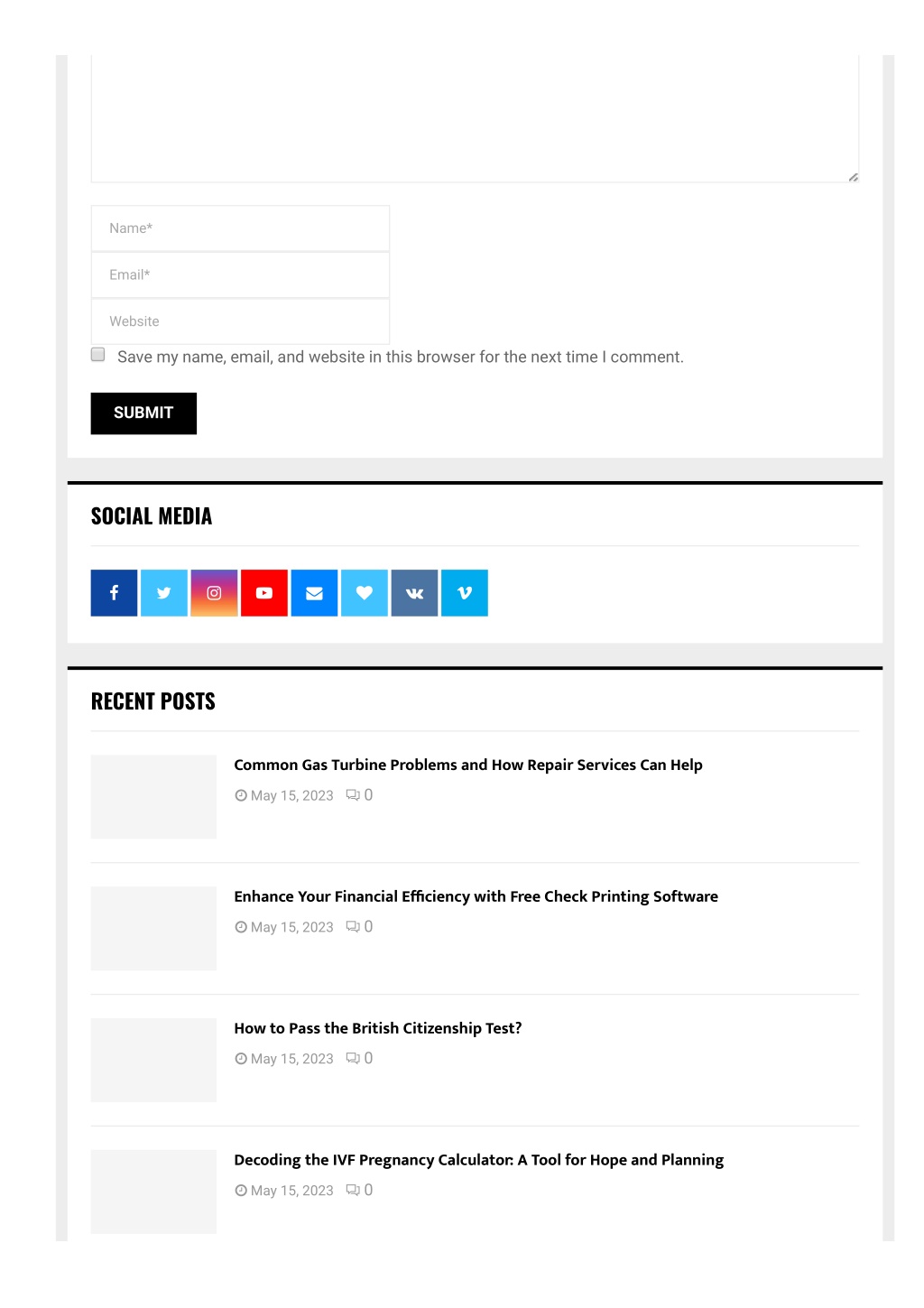 Name*

Email*

Website

Save my name, email, and website in this browser for the next time I comment.

SUBMIT

SOCIAL MEDIA

RECENT POSTS

Common Gas Turbine Problems and How Repair Services Can Help

May 15, 2023 0

Enhance Your Financial Efficiency with Free Check Printing Software

May 15, 2023 0

How to Pass the British Citizenship Test?

May 15, 2023 0

Decoding the IVF Pregnancy Calculator: A Tool for Hope and Planning

May 15, 2023 0